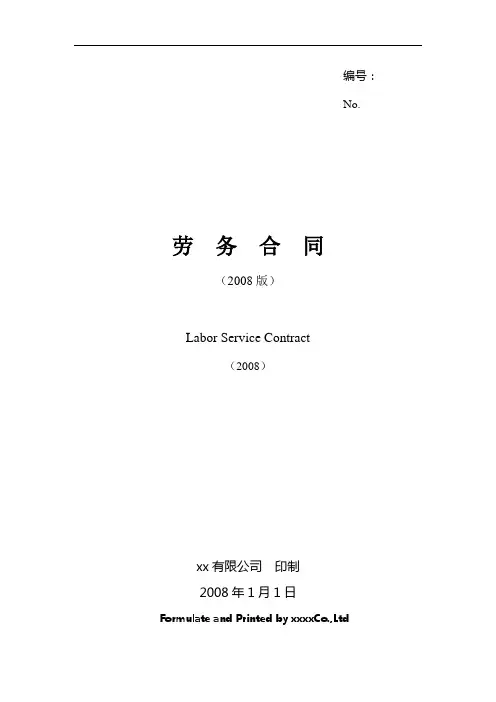 编号：

No.

劳 务 合 同

（2008版）

Labor Service Contract

（2008）

xx有限公司 印制

2008年1月1日

Formulate and Printed by xxxxCo.,Ltd